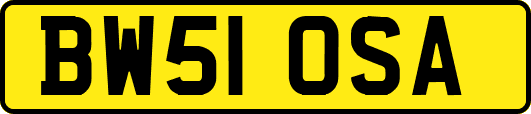 BW51 OSA